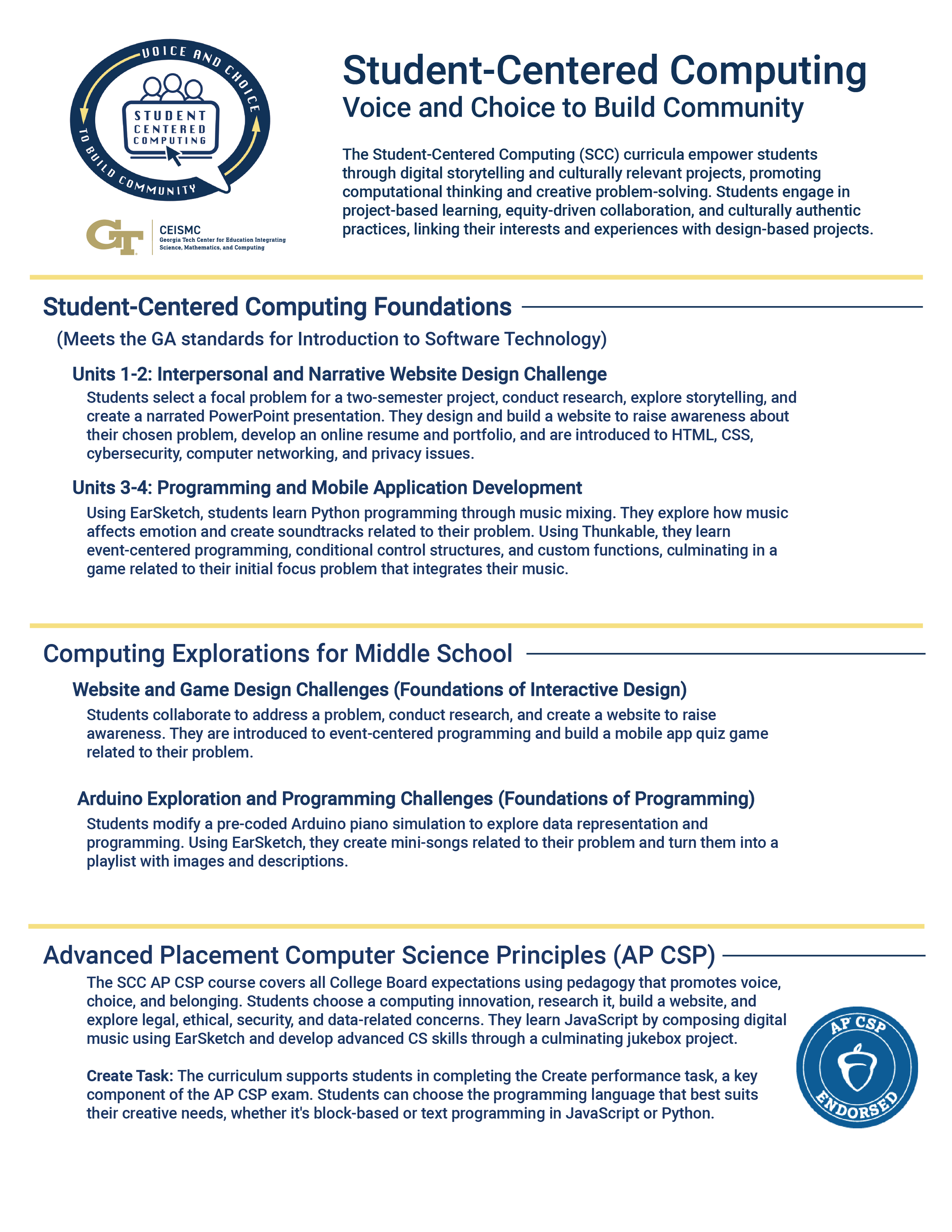 VOICE AND CHOICE
STUDENT CENTERED COMPUTING
TO BUILD COMMUNITY

GT
CEISMC
Georgia Tech Center for Education Integrating Science, Mathematics, and Computing

Student-Centered Computing
Voice and Choice to Build Community

The Student-Centered Computing (SCC) curricula empower students through digital storytelling and culturally relevant projects, promoting computational thinking and creative problem-solving. Students engage in project-based learning, equity-driven collaboration, and culturally authentic practices, linking their interests and experiences with design-based projects.

Student-Centered Computing Foundations

(Meets the GA standards for Introduction to Software Technology)

Units 1-2: Interpersonal and Narrative Website Design Challenge

Students select a focal problem for a two-semester project, conduct research, explore storytelling, and create a narrated PowerPoint presentation. They design and build a website to raise awareness about their chosen problem, develop an online resume and portfolio, and are introduced to HTML, CSS, cybersecurity, computer networking, and privacy issues.

Units 3-4: Programming and Mobile Application Development

Using EarSketch, students learn Python programming through music mixing. They explore how music affects emotion and create soundtracks related to their problem. Using Thunkable, they learn event-centered programming, conditional control structures, and custom functions, culminating in a game related to their initial focus problem that integrates their music.

Computing Explorations for Middle School

Website and Game Design Challenges (Foundations of Interactive Design)

Students collaborate to address a problem, conduct research, and create a website to raise awareness. They are introduced to event-centered programming and build a mobile app quiz game related to their problem.

Arduino Exploration and Programming Challenges (Foundations of Programming)

Students modify a pre-coded Arduino piano simulation to explore data representation and programming. Using EarSketch, they create mini-songs related to their problem and turn them into a playlist with images and descriptions.

Advanced Placement Computer Science Principles (AP CSP)

The SCC AP CSP course covers all College Board expectations using pedagogy that promotes voice, choice, and belonging. Students choose a computing innovation, research it, build a website, and explore legal, ethical, security, and data-related concerns. They learn JavaScript by composing digital music using EarSketch and develop advanced CS skills through a culminating jukebox project.

Create Task: The curriculum supports students in completing the Create performance task, a key component of the AP CSP exam. Students can choose the programming language that best suits their creative needs, whether it's block-based or text programming in JavaScript or Python.

AP CSP
ENDORSED